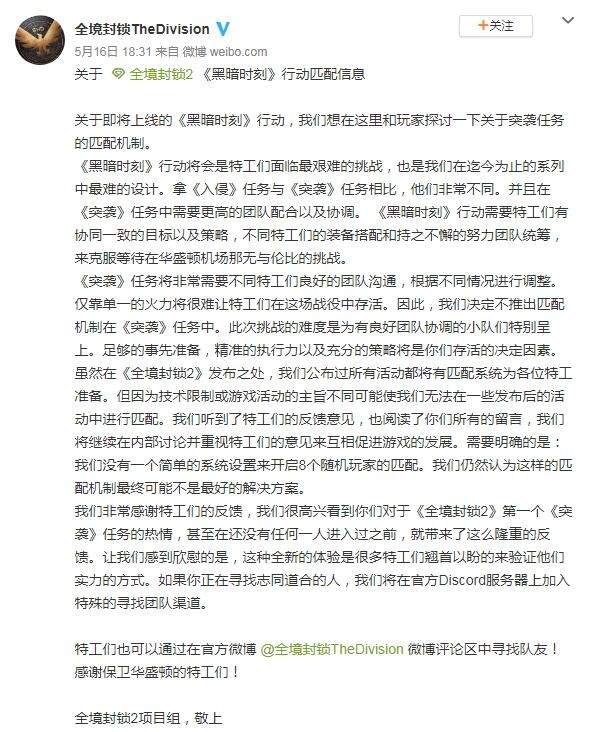 全境封锁TheDivision

+关注

5月16日 18:31 来自 微博 weibo.com

关于 全境封锁2 《黑暗时刻》行动匹配信息

关于即将上线的《黑暗时刻》行动，我们想在这里和玩家探讨一下关于突袭任务的匹配机制。
《黑暗时刻》行动将会是特工们面临最艰难的挑战，也是我们在迄今为止的系列中最难的设计。拿《入侵》任务与《突袭》任务相比，他们非常不同。并且在《突袭》任务中需要更高的团队配合以及协调。 《黑暗时刻》行动需要特工们有协同一致的目标以及策略，不同特工们的装备搭配和持之不懈的努力团队统筹，来克服等待在华盛顿机场那无与伦比的挑战。
《突袭》任务将非常需要不同特工们良好的团队沟通，根据不同情况进行调整。仅靠单一的火力将很难让特工们在这场战役中存活。因此，我们决定不推出匹配机制在《突袭》任务中。此次挑战的难度是为有良好团队协调的小队们特别呈上。足够的事先准备，精准的执行力以及充分的策略将是你们存活的决定因素。
虽然在《全境封锁2》发布之处，我们公布过所有活动都将有匹配系统为各位特工准备。但因为技术限制或游戏活动的主旨不同可能使我们无法在一些发布后的活动中进行匹配。我们听到了特工们的反馈意见，也阅读了你们所有的留言，我们将继续在内部讨论并重视特工们的意见来互相促进游戏的发展。需要明确的是：我们没有一个简单的系统设置来开启8个随机玩家的匹配。我们仍然认为这样的匹配机制最终可能不是最好的解决方案。
我们非常感谢特工们的反馈，我们很高兴看到你们对于《全境封锁2》第一个《突袭》任务的热情，甚至在还没有任何一人进入过之前，就带来了这么隆重的反馈。让我们感到欣慰的是，这种全新的体验是很多特工们翘首以盼的来验证他们实力的方式。如果你正在寻找志同道合的人，我们将在官方Discord服务器上加入特殊的寻找团队渠道。

特工们也可以通过在官方微博 @全境封锁TheDivision 微博评论区中寻找队友！
感谢保卫华盛顿的特工们！

全境封锁2项目组，敬上